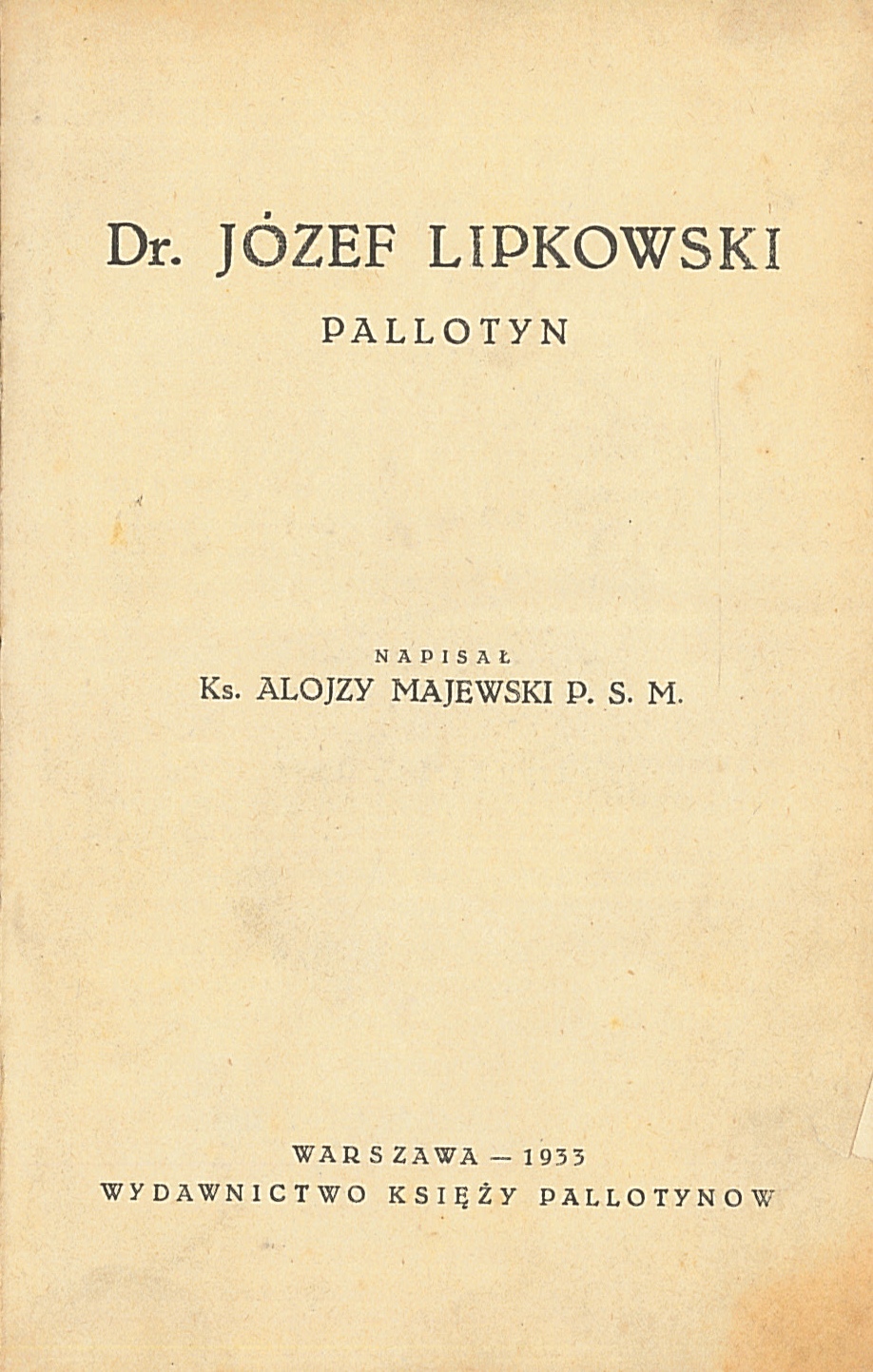 Dr. JÓZEF LIPKOWSKI

PALLOTYN

NAPISAŁ
Ks. ALOJZY MAJEWSKI P. S. M.

WARSZAWA — 1933
WYDAWNICTWO KSIĘŻY PALLOTYNOW